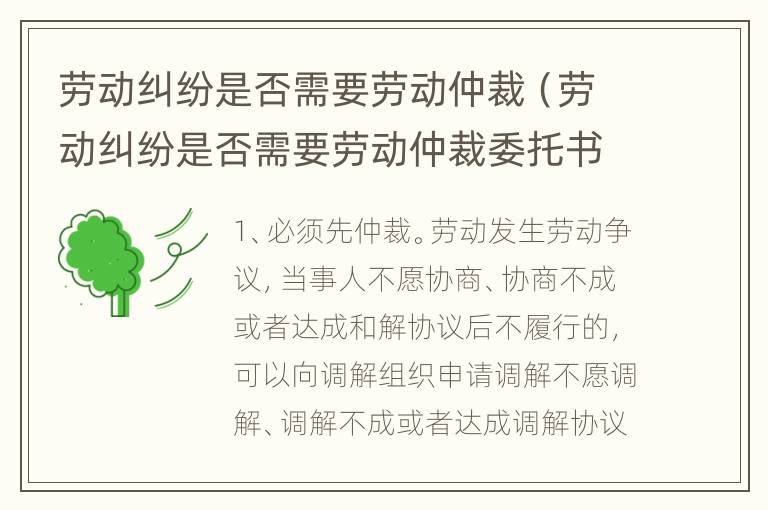 劳动纠纷是否需要劳动仲裁（劳动纠纷是否需要劳动仲裁委托书

1、必须先仲裁。劳动发生劳动争议，当事人不愿协商、协商不成或者达成和解协议后不履行的，可以向调解组织申请调解不愿调解、调解不成或者达成调解协议